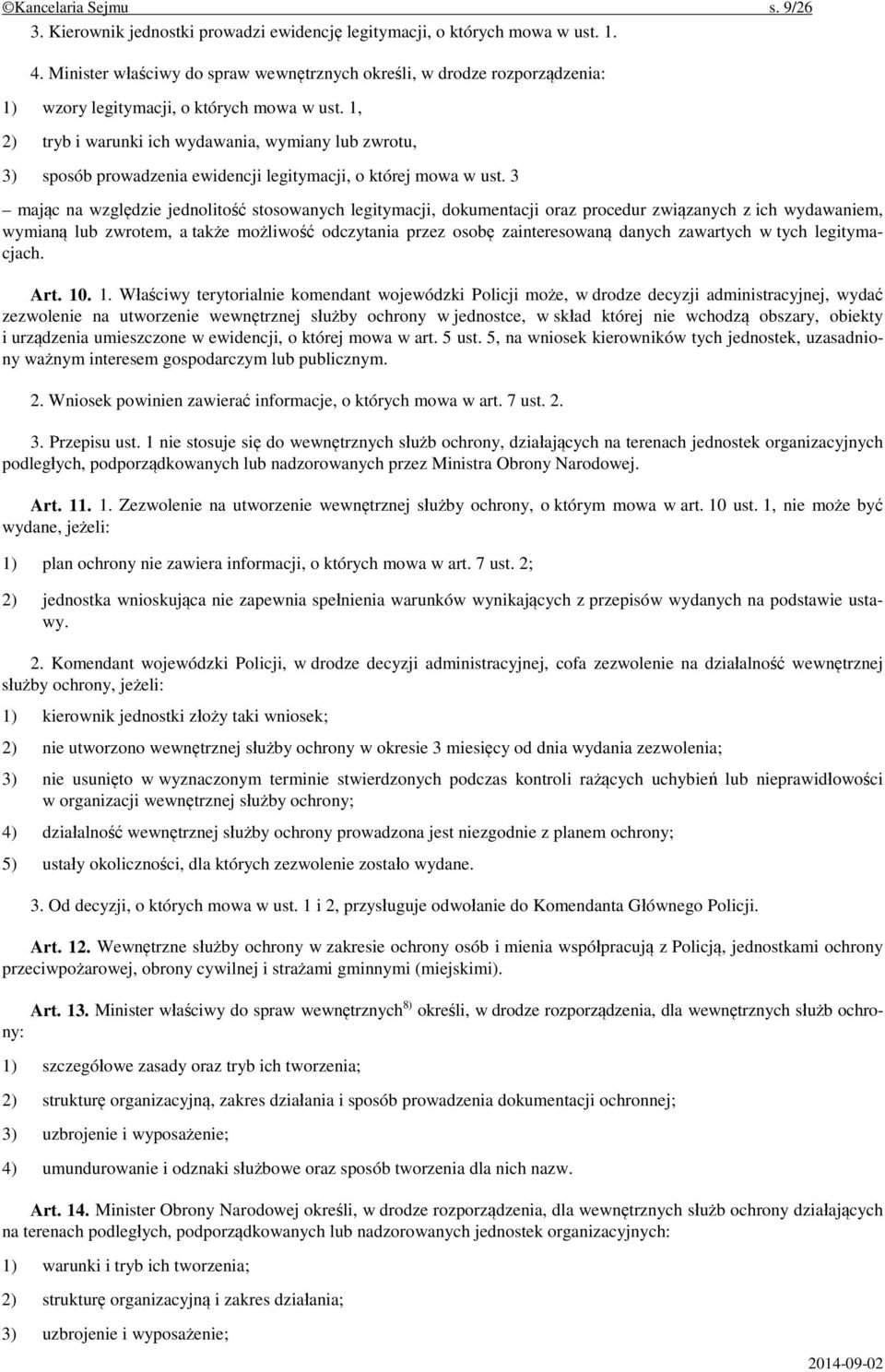 ©Kancelaria Sejmu s. 9/26

3. Kierownik jednostki prowadzi ewidencję legitymacji, o których mowa w ust. 1.

4. Minister właściwy do spraw wewnętrznych określi, w drodze rozporządzenia:

1) wzory legitymacji, o których mowa w ust. 1,

2) tryb i warunki ich wydawania, wymiany lub zwrotu,

3) sposób prowadzenia ewidencji legitymacji, o której mowa w ust. 3

– mając na względzie jednolitość stosowanych legitymacji, dokumentacji oraz procedur związanych z ich wydawaniem, wymianą lub zwrotem, a także możliwość odczytania przez osobę zainteresowaną danych zawartych w tych legitymacjach.

Art. 10. 1. Właściwy terytorialnie komendant wojewódzki Policji może, w drodze decyzji administracyjnej, wydać zezwolenie na utworzenie wewnętrznej służby ochrony w jednostce, w skład której nie wchodzą obszary, obiekty i urządzenia umieszczone w ewidencji, o której mowa w art. 5 ust. 5, na wniosek kierowników tych jednostek, uzasadniony ważnym interesem gospodarczym lub publicznym.

2. Wniosek powinien zawierać informacje, o których mowa w art. 7 ust. 2.

3. Przepisu ust. 1 nie stosuje się do wewnętrznych służb ochrony, działających na terenach jednostek organizacyjnych podległych, podporządkowanych lub nadzorowanych przez Ministra Obrony Narodowej.

Art. 11. 1. Zezwolenie na utworzenie wewnętrznej służby ochrony, o którym mowa w art. 10 ust. 1, nie może być wydane, jeżeli:

1) plan ochrony nie zawiera informacji, o których mowa w art. 7 ust. 2;

2) jednostka wnioskująca nie zapewnia spełnienia warunków wynikających z przepisów wydanych na podstawie ustawy.

2. Komendant wojewódzki Policji, w drodze decyzji administracyjnej, cofa zezwolenie na działalność wewnętrznej służby ochrony, jeżeli:

1) kierownik jednostki złoży taki wniosek;

2) nie utworzono wewnętrznej służby ochrony w okresie 3 miesięcy od dnia wydania zezwolenia;

3) nie usunięto w wyznaczonym terminie stwierdzonych podczas kontroli rażących uchybień lub nieprawidłowości w organizacji wewnętrznej służby ochrony;

4) działalność wewnętrznej służby ochrony prowadzona jest niezgodnie z planem ochrony;

5) ustały okoliczności, dla których zezwolenie zostało wydane.

3. Od decyzji, o których mowa w ust. 1 i 2, przysługuje odwołanie do Komendanta Głównego Policji.

Art. 12. Wewnętrzne służby ochrony w zakresie ochrony osób i mienia współpracują z Policją, jednostkami ochrony przeciwpożarowej, obrony cywilnej i strażami gminnymi (miejskimi).

Art. 13. Minister właściwy do spraw wewnętrznych$^{8)}$ określi, w drodze rozporządzenia, dla wewnętrznych służb ochrony:

1) szczegółowe zasady oraz tryb ich tworzenia;

2) strukturę organizacyjną, zakres działania i sposób prowadzenia dokumentacji ochronnej;

3) uzbrojenie i wyposażenie;

4) umundurowanie i odznaki służbowe oraz sposób tworzenia dla nich nazw.

Art. 14. Minister Obrony Narodowej określi, w drodze rozporządzenia, dla wewnętrznych służb ochrony działających na terenach podległych, podporządkowanych lub nadzorowanych jednostek organizacyjnych:

1) warunki i tryb ich tworzenia;

2) strukturę organizacyjną i zakres działania;

3) uzbrojenie i wyposażenie;

2014-09-02